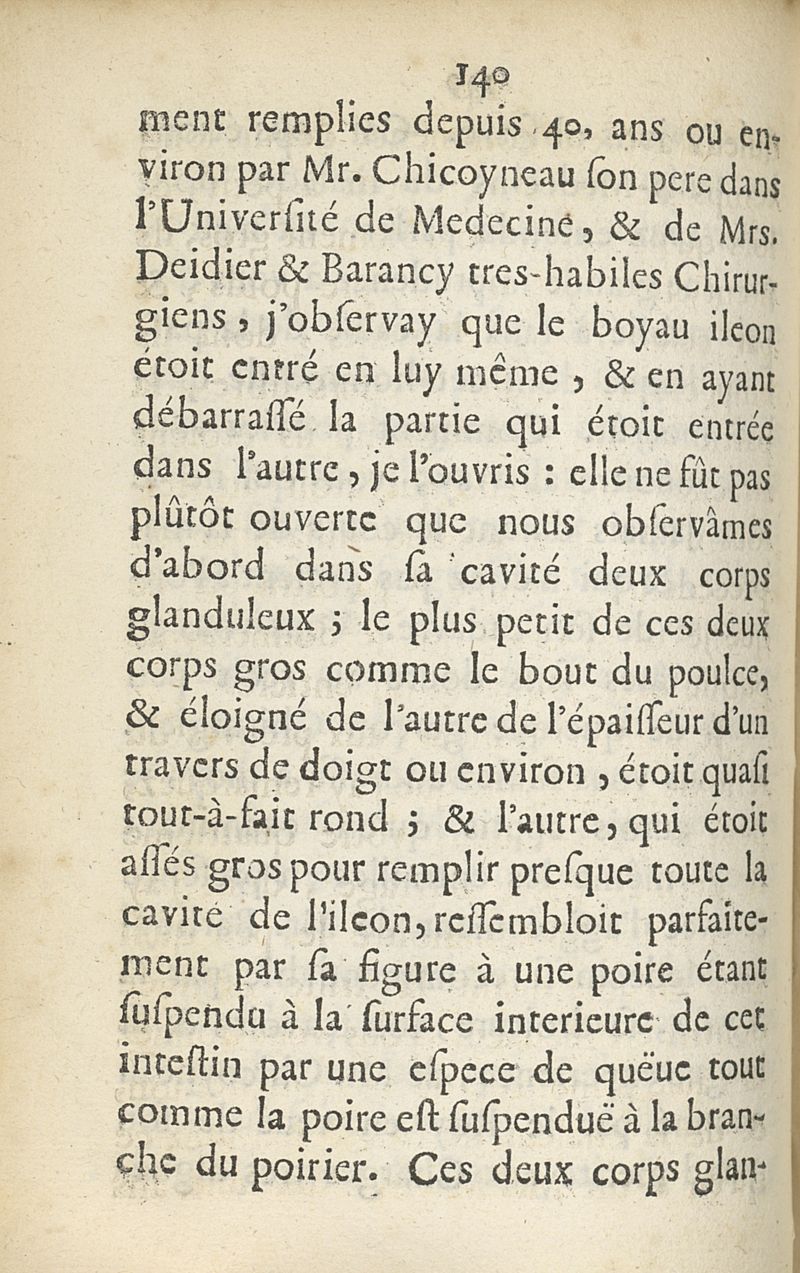 140

ment remplies depuis 40, ans ou environ par Mr. Chicoyneau ſon pere dans l'Univerſité de Medecine, & de Mrs. Deidier & Barancy tres-habiles Chirurgiens, j'obſervay que le boyau ileon étoit entré en luy même, & en ayant débarraſſé la partie qui étoit entrée dans l'autre, je l'ouvris : elle ne fût pas plûtôt ouverte que nous obſervâmes d'abord dans ſa cavité deux corps glanduleux ; le plus petit de ces deux corps gros comme le bout du poulce, & éloigné de l'autre de l'épaiſſeur d'un travers de doigt ou environ, étoit quaſi tout-à-fait rond ; & l'autre, qui étoit aſſés gros pour remplir preſque toute la cavité de l'ileon, reſſembloit parfaitement par ſa figure à une poire étant ſuſpendu à la ſurface interieure de cet inteſtin par une eſpece de quëue tout comme la poire eſt ſuſpenduë à la branche du poirier. Ces deux corps glan-